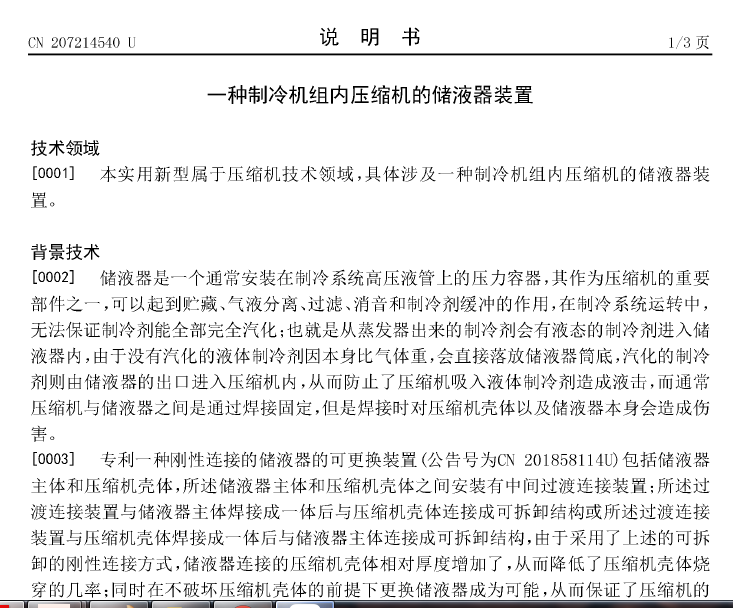 CN 207214540 U

说 明 书

1/3 页

一种制冷机组内压缩机的储液器装置

技术领域

[0001] 本实用新型属于压缩机技术领域，具体涉及一种制冷机组内压缩机的储液器装置。

背景技术

[0002] 储液器是一个通常安装在制冷系统高压液管上的压力容器，其作为压缩机的重要部件之一，可以起到贮藏、气液分离、过滤、消音和制冷剂缓冲的作用，在制冷系统运转中，无法保证制冷剂能全部完全汽化；也就是从蒸发器出来的制冷剂会有液态的制冷剂进入储液器内，由于没有汽化的液体制冷剂因本身比气体重，会直接落放储液器筒底，汽化的制冷剂则由储液器的出口进入压缩机内，从而防止了压缩机吸入液体制冷剂造成液击，而通常压缩机与储液器之间是通过焊接固定，但是焊接时对压缩机壳体以及储液器本身会造成伤害。

[0003] 专利一种刚性连接的储液器的可更换装置(公告号为CN 201858114U)包括储液器主体和压缩机壳体，所述储液器主体和压缩机壳体之间安装有中间过渡连接装置；所述过渡连接装置与储液器主体焊接成一体后与压缩机壳体连接成可拆卸结构或所述过渡连接装置与压缩机壳体焊接成一体后与储液器主体连接成可拆卸结构，由于采用了上述的可拆卸的刚性连接方式，储液器连接的压缩机壳体相对厚度增加了，从而降低了压缩机壳体烧穿的几率；同时在不破坏压缩机壳体的前提下更换储液器成为可能，从而保证了压缩机的